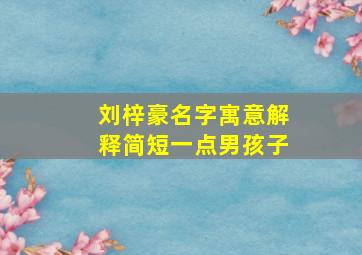 刘梓豪名字寓意解释简短一点男孩子